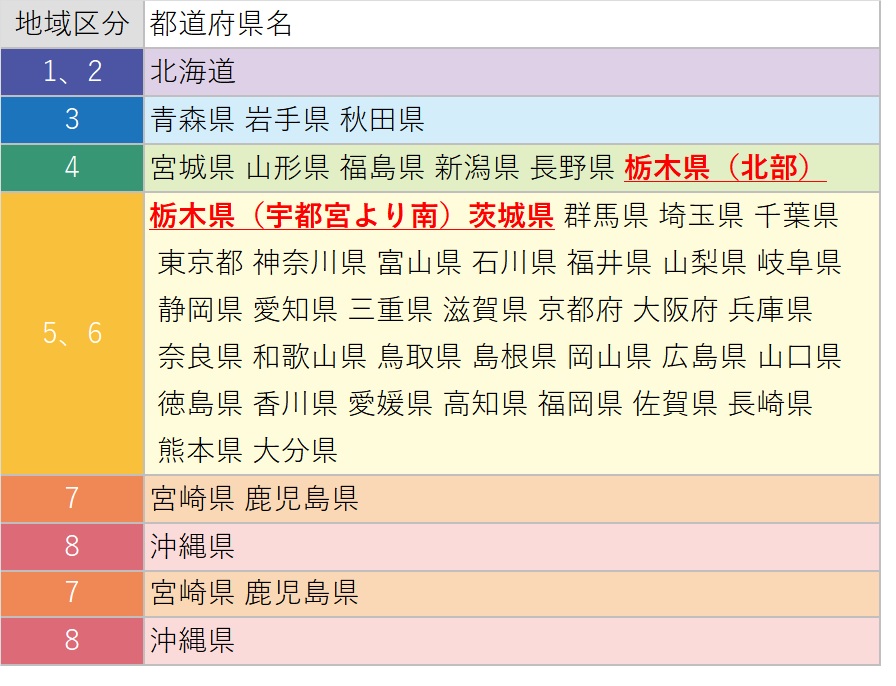 | 地域区分 | 都道府県名 |
|---|---|
| 1、2 | 北海道 |
| 3 | 青森県 岩手県 秋田県 |
| 4 | 宮城県 山形県 福島県 新潟県 長野県 栃木県（北部） |
| 5、6 | 栃木県（宇都宮より南）茨城県 群馬県 埼玉県 千葉県 東京都 神奈川県 富山県 石川県 福井県 山梨県 岐阜県 静岡県 愛知県 三重県 滋賀県 京都府 大阪府 兵庫県 奈良県 和歌山県 鳥取県 島根県 岡山県 広島県 山口県 徳島県 香川県 愛媛県 高知県 福岡県 佐賀県 長崎県 熊本県 大分県 |
| 7 | 宮崎県 鹿児島県 |
| 8 | 沖縄県 |
| 7 | 宮崎県 鹿児島県 |
| 8 | 沖縄県 |